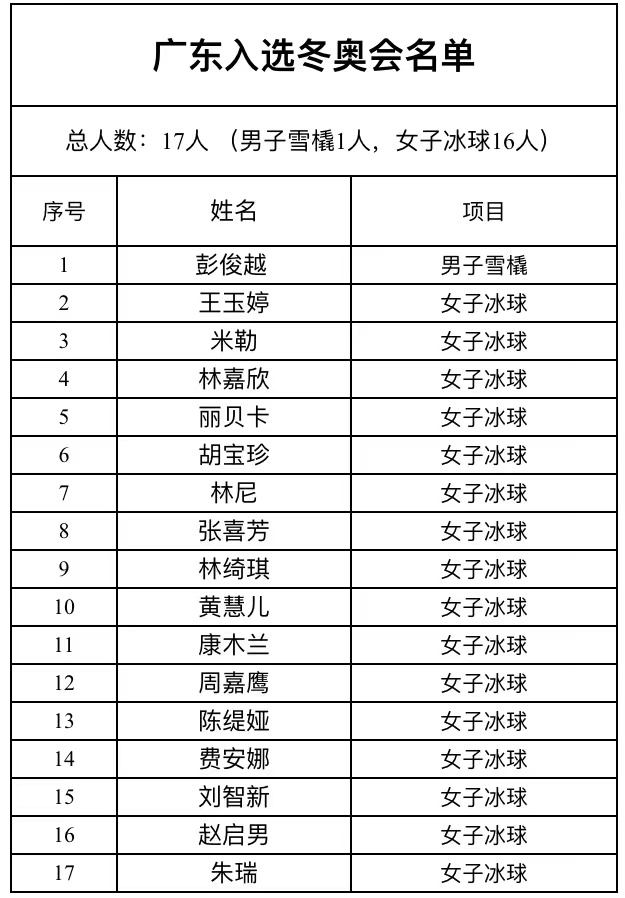 广东入选冬奥会名单

总人数：17人 （男子雪橇1人，女子冰球16人）

| 序号 | 姓名 | 项目 |
|---|---|---|
| 1 | 彭俊越 | 男子雪橇 |
| 2 | 王玉婷 | 女子冰球 |
| 3 | 米勒 | 女子冰球 |
| 4 | 林嘉欣 | 女子冰球 |
| 5 | 丽贝卡 | 女子冰球 |
| 6 | 胡宝珍 | 女子冰球 |
| 7 | 林尼 | 女子冰球 |
| 8 | 张喜芳 | 女子冰球 |
| 9 | 林绮琪 | 女子冰球 |
| 10 | 黄慧儿 | 女子冰球 |
| 11 | 康木兰 | 女子冰球 |
| 12 | 周嘉鹰 | 女子冰球 |
| 13 | 陈缇娅 | 女子冰球 |
| 14 | 费安娜 | 女子冰球 |
| 15 | 刘智新 | 女子冰球 |
| 16 | 赵启男 | 女子冰球 |
| 17 | 朱瑞 | 女子冰球 |